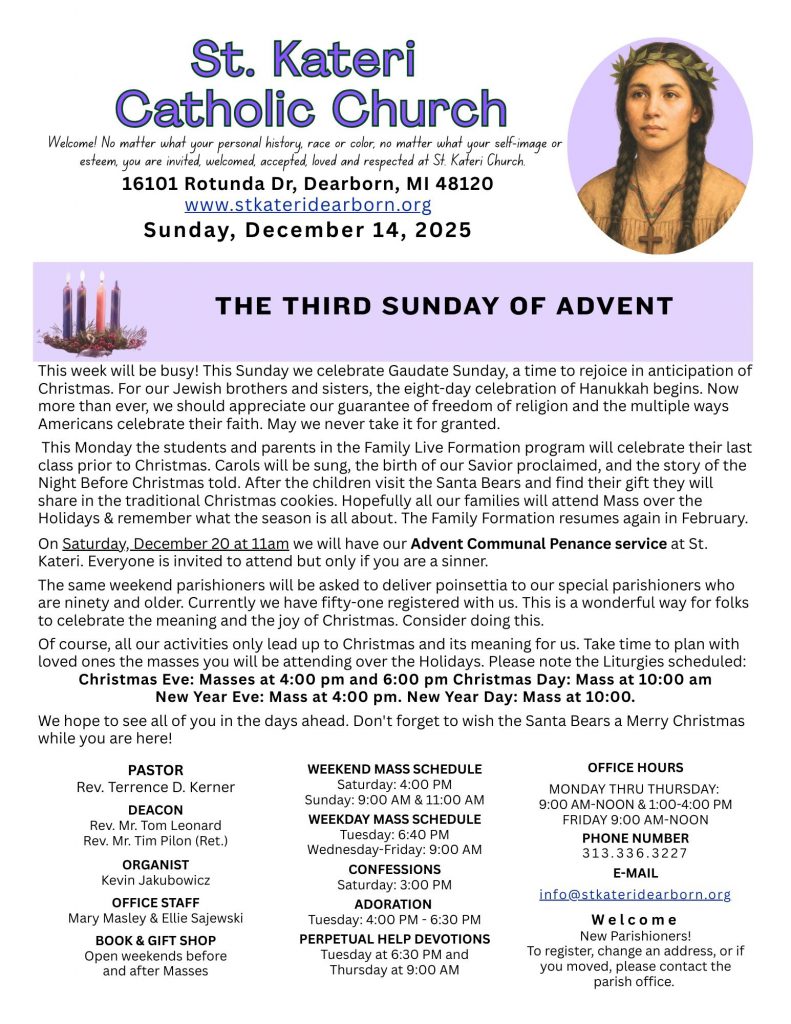 St. Kateri Catholic Church

Welcome! No matter what your personal history, race or color, no matter what your self-image or esteem, you are invited, welcomed, accepted, loved and respected at St. Kateri Church.

16101 Rotunda Dr, Dearborn, MI 48120
www.stkateridearborn.org
Sunday, December 14, 2025

THE THIRD SUNDAY OF ADVENT

This week will be busy! This Sunday we celebrate Gaudate Sunday, a time to rejoice in anticipation of Christmas. For our Jewish brothers and sisters, the eight-day celebration of Hanukkah begins. Now more than ever, we should appreciate our guarantee of freedom of religion and the multiple ways Americans celebrate their faith. May we never take it for granted.

This Monday the students and parents in the Family Live Formation program will celebrate their last class prior to Christmas. Carols will be sung, the birth of our Savior proclaimed, and the story of the Night Before Christmas told. After the children visit the Santa Bears and find their gift they will share in the traditional Christmas cookies. Hopefully all our families will attend Mass over the Holidays & remember what the season is all about. The Family Formation resumes again in February.

On Saturday, December 20 at 11am we will have our Advent Communal Penance service at St. Kateri. Everyone is invited to attend but only if you are a sinner.

The same weekend parishioners will be asked to deliver poinsettia to our special parishioners who are ninety and older. Currently we have fifty-one registered with us. This is a wonderful way for folks to celebrate the meaning and the joy of Christmas. Consider doing this.

Of course, all our activities only lead up to Christmas and its meaning for us. Take time to plan with loved ones the masses you will be attending over the Holidays. Please note the Liturgies scheduled:
Christmas Eve: Masses at 4:00 pm and 6:00 pm Christmas Day: Mass at 10:00 am
New Year Eve: Mass at 4:00 pm. New Year Day: Mass at 10:00.

We hope to see all of you in the days ahead. Don't forget to wish the Santa Bears a Merry Christmas while you are here!

PASTOR
Rev. Terrence D. Kerner
DEACON
Rev. Mr. Tom Leonard
Rev. Mr. Tim Pilon (Ret.)
ORGANIST
Kevin Jakubowicz
OFFICE STAFF
Mary Masley & Ellie Sajewski
BOOK & GIFT SHOP
Open weekends before and after Masses

WEEKEND MASS SCHEDULE
Saturday: 4:00 PM
Sunday: 9:00 AM & 11:00 AM
WEEKDAY MASS SCHEDULE
Tuesday: 6:40 PM
Wednesday-Friday: 9:00 AM
CONFESSIONS
Saturday: 3:00 PM
ADORATION
Tuesday: 4:00 PM - 6:30 PM
PERPETUAL HELP DEVOTIONS
Tuesday at 6:30 PM and Thursday at 9:00 AM

OFFICE HOURS
MONDAY THRU THURSDAY:
9:00 AM-NOON & 1:00-4:00 PM
FRIDAY 9:00 AM-NOON
PHONE NUMBER
313.336.3227
E-MAIL
info@stkateridearborn.org
Welcome
New Parishioners!
To register, change an address, or if you moved, please contact the parish office.